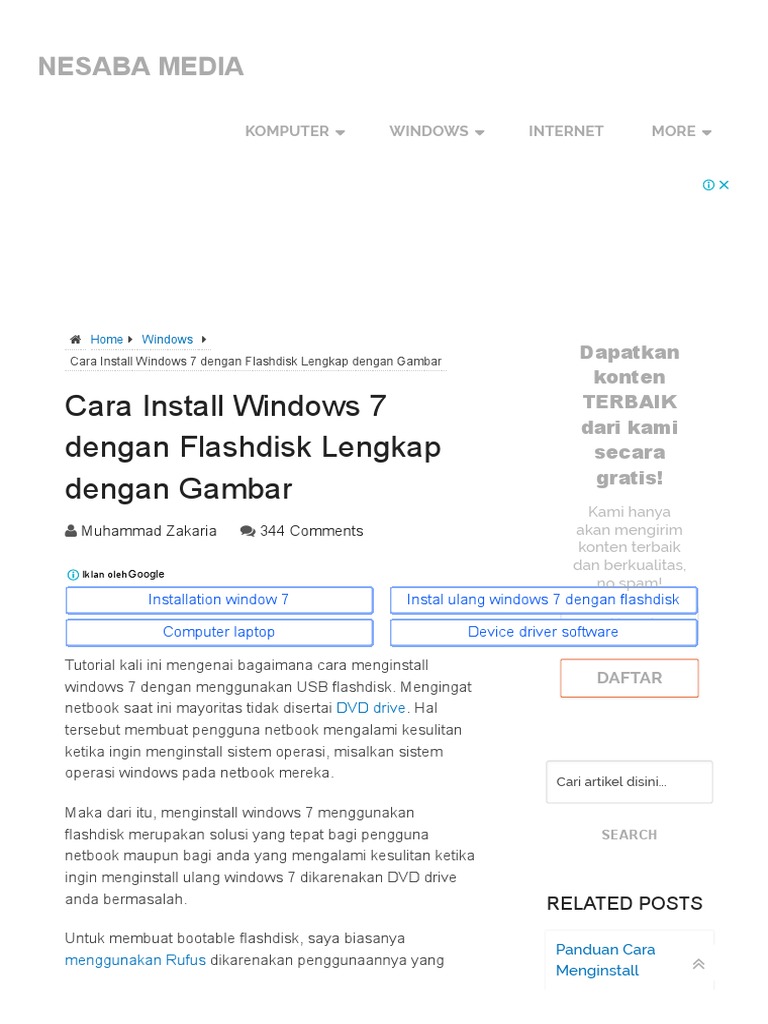 NESABA MEDIA

KOMPUTER WINDOWS INTERNET MORE

Home Windows
Cara Install Windows 7 dengan Flashdisk Lengkap dengan Gambar

Cara Install Windows 7 dengan Flashdisk Lengkap dengan Gambar

Muhammad Zakaria 344 Comments

Iklan oleh Google

Installation window 7
Instal ulang windows 7 dengan flashdisk
Computer laptop
Device driver software

Tutorial kali ini mengenai bagaimana cara menginstall windows 7 dengan menggunakan USB flashdisk. Mengingat netbook saat ini mayoritas tidak disertai DVD drive. Hal tersebut membuat pengguna netbook mengalami kesulitan ketika ingin menginstall sistem operasi, misalkan sistem operasi windows pada netbook mereka.

Maka dari itu, menginstall windows 7 menggunakan flashdisk merupakan solusi yang tepat bagi pengguna netbook maupun bagi anda yang mengalami kesulitan ketika ingin menginstall ulang windows 7 dikarenakan DVD drive anda bermasalah.

Untuk membuat bootable flashdisk, saya biasanya menggunakan Rufus dikarenakan penggunaannya yang

Dapatkan konten TERBAIK dari kami secara gratis!

Kami hanya akan mengirim konten terbaik dan berkualitas, no spam!

DAFTAR

Cari artikel disini...

SEARCH

RELATED POSTS

Panduan Cara Menginstall